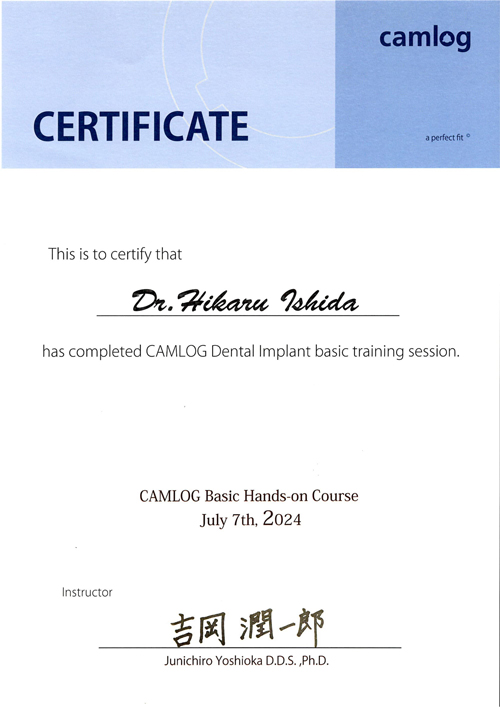 camlog

CERTIFICATE

a perfect fit ®

This is to certify that

Dr. Hikaru Ishida

has completed CAMLOG Dental Implant basic training session.

CAMLOG Basic Hands-on Course
July 7th, 2024

Instructor

吉岡 潤一郎

Junichiro Yoshioka D.D.S. ,Ph.D.